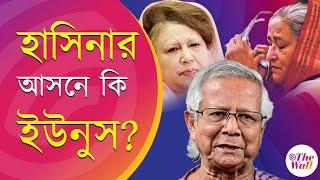 হাসিনার আসনে কি ইউনুস?

The Wall